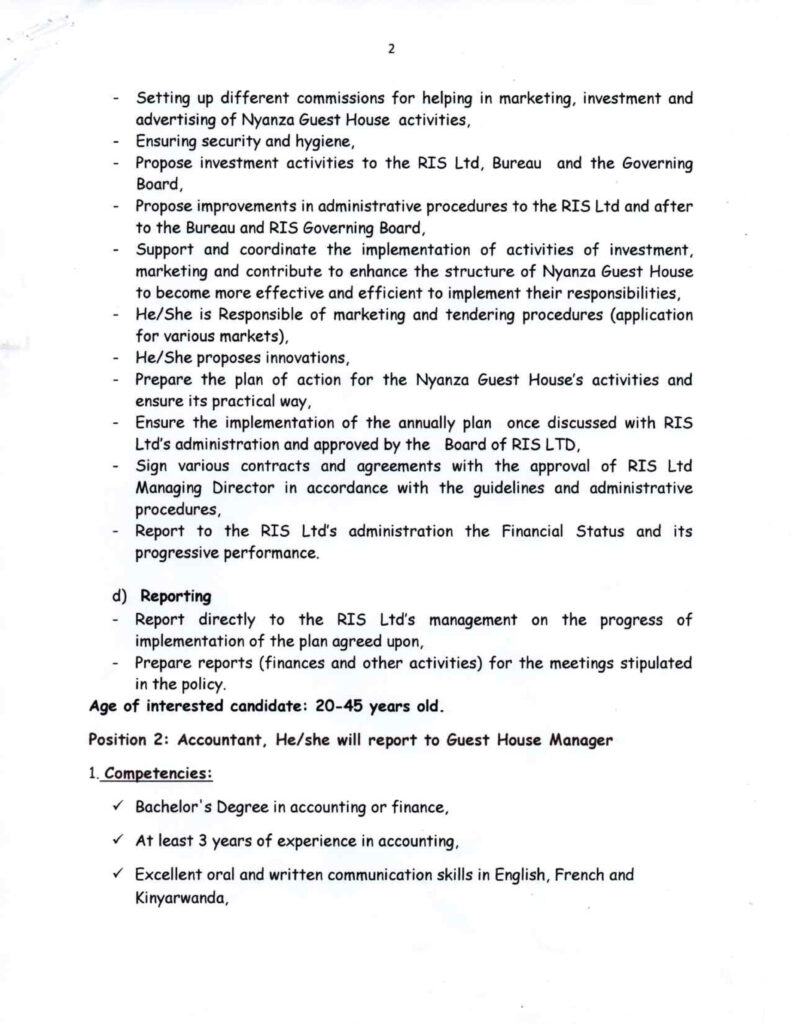 2

- Setting up different commissions for helping in marketing, investment and advertising of Nyanza Guest House activities,
- Ensuring security and hygiene,
- Propose investment activities to the RIS Ltd, Bureau and the Governing Board,
- Propose improvements in administrative procedures to the RIS Ltd and after to the Bureau and RIS Governing Board,
- Support and coordinate the implementation of activities of investment, marketing and contribute to enhance the structure of Nyanza Guest House to become more effective and efficient to implement their responsibilities,
- He/She is Responsible of marketing and tendering procedures (application for various markets),
- He/She proposes innovations,
- Prepare the plan of action for the Nyanza Guest House's activities and ensure its practical way,
- Ensure the implementation of the annually plan once discussed with RIS Ltd's administration and approved by the Board of RIS LTD,
- Sign various contracts and agreements with the approval of RIS Ltd Managing Director in accordance with the guidelines and administrative procedures,
- Report to the RIS Ltd's administration the Financial Status and its progressive performance.

d) Reporting
- Report directly to the RIS Ltd's management on the progress of implementation of the plan agreed upon,
- Prepare reports (finances and other activities) for the meetings stipulated in the policy.

Age of interested candidate: 20-45 years old.

Position 2: Accountant, He/she will report to Guest House Manager

1. Competencies:

✓ Bachelor's Degree in accounting or finance,

✓ At least 3 years of experience in accounting,

✓ Excellent oral and written communication skills in English, French and Kinyarwanda,